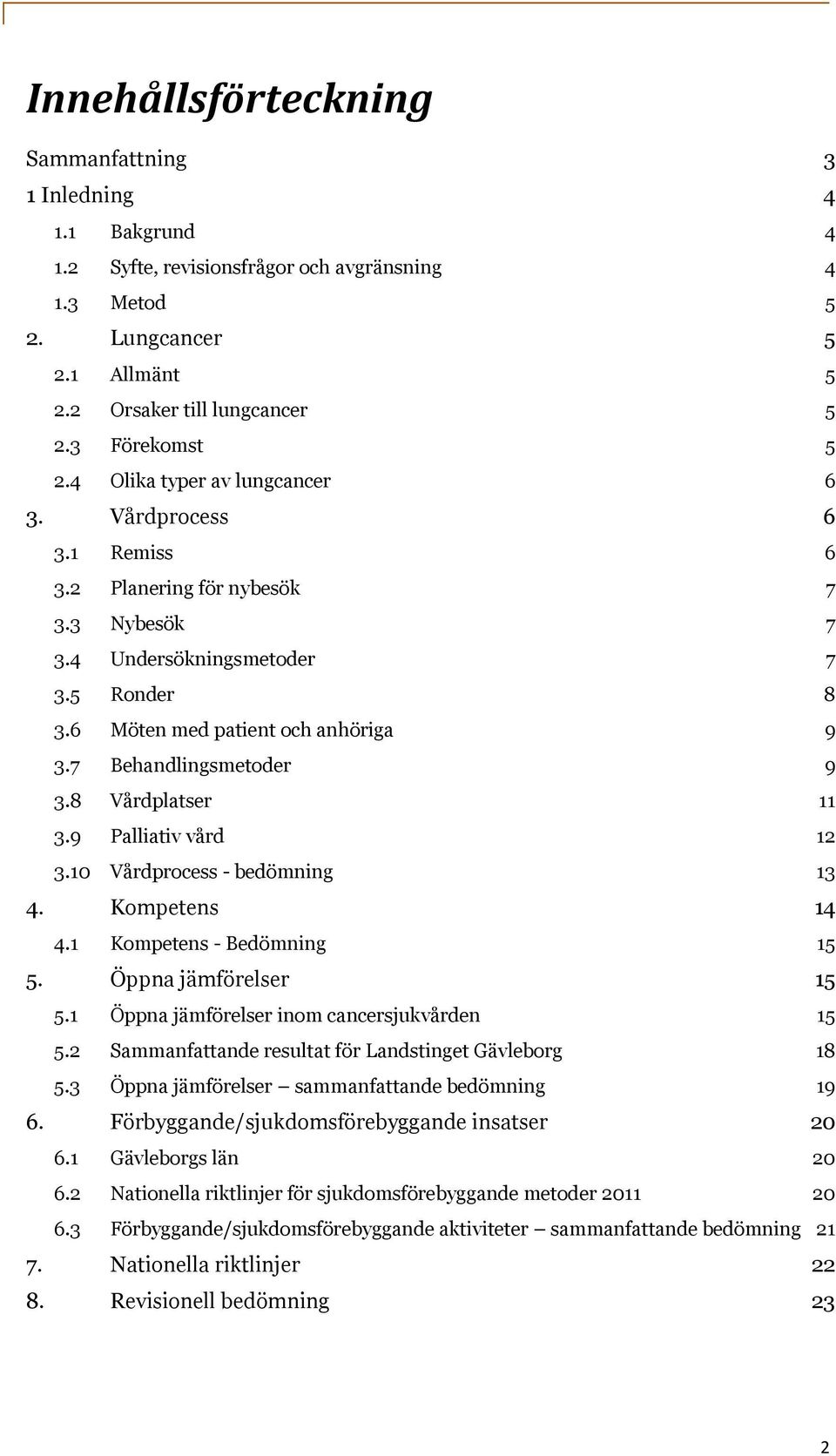 Innehållsförteckning

Sammanfattning 3
1 Inledning 4
1.1 Bakgrund 4
1.2 Syfte, revisionsfrågor och avgränsning 4
1.3 Metod 5
2. Lungcancer 5
2.1 Allmänt 5
2.2 Orsaker till lungcancer 5
2.3 Förekomst 5
2.4 Olika typer av lungcancer 6
3. Vårdprocess 6
3.1 Remiss 6
3.2 Planering för nybesök 7
3.3 Nybesök 7
3.4 Undersökningsmetoder 7
3.5 Ronder 8
3.6 Möten med patient och anhöriga 9
3.7 Behandlingsmetoder 9
3.8 Vårdplatser 11
3.9 Palliativ vård 12
3.10 Vårdprocess - bedömning 13
4. Kompetens 14
4.1 Kompetens - Bedömning 15
5. Öppna jämförelser 15
5.1 Öppna jämförelser inom cancersjukvården 15
5.2 Sammanfattande resultat för Landstinget Gävleborg 18
5.3 Öppna jämförelser – sammanfattande bedömning 19
6. Förbyggande/sjukdomsförebyggande insatser 20
6.1 Gävleborgs län 20
6.2 Nationella riktlinjer för sjukdomsförebyggande metoder 2011 20
6.3 Förbyggande/sjukdomsförebyggande aktiviteter – sammanfattande bedömning 21
7. Nationella riktlinjer 22
8. Revisionell bedömning 23

2